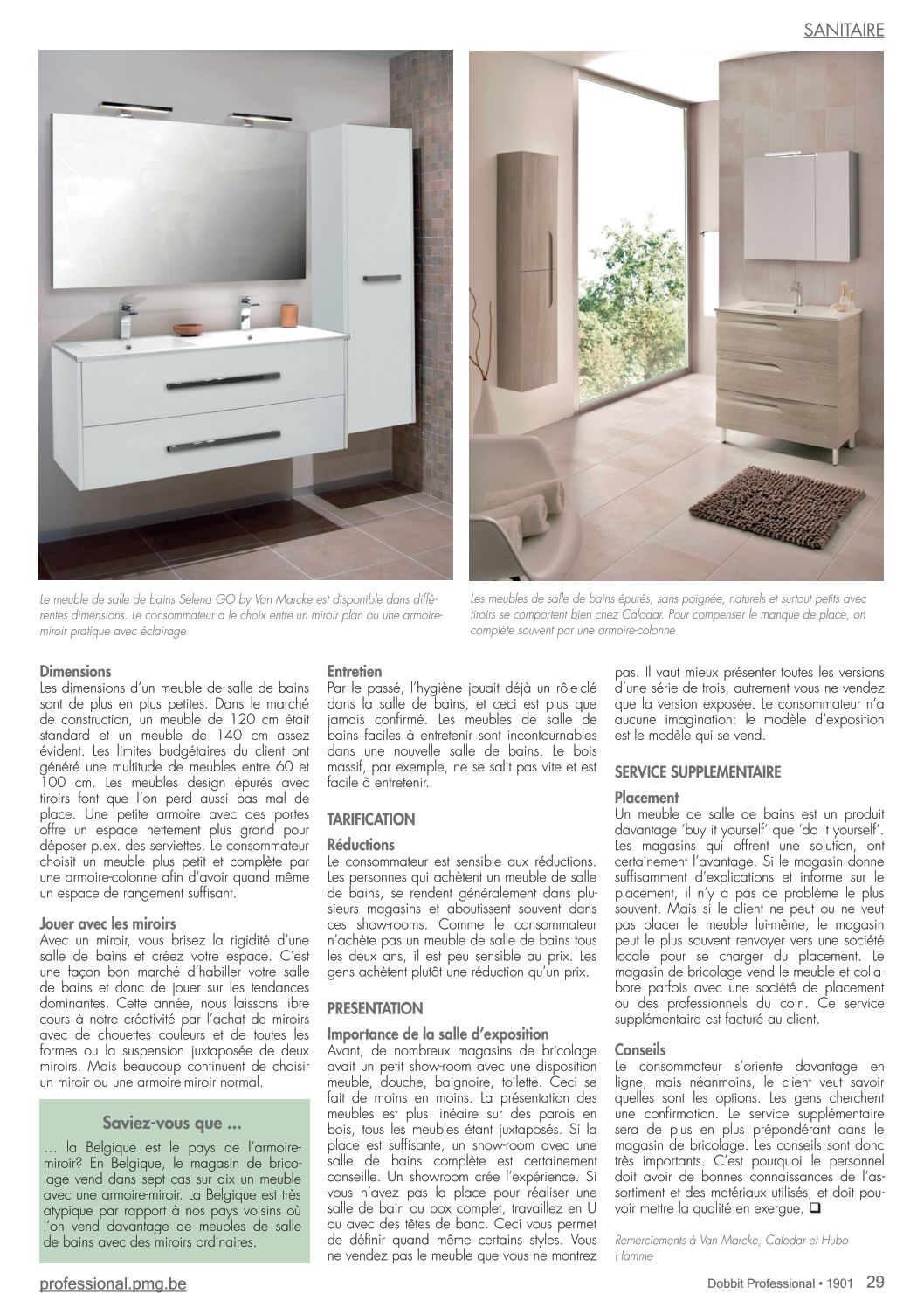 SANITAIRE

Le meuble de salle de bains Selena GO by Van Marcke est disponible dans différentes dimensions. Le consommateur a le choix entre un miroir plan ou une armoire-miroir pratique avec éclairage

Les meubles de salle de bains épurés, sans poignée, naturels et surtout petits avec tiroirs se comportent bien chez Calodar. Pour compenser le manque de place, on complète souvent par une armoire-colonne

Dimensions
Les dimensions d'un meuble de salle de bains sont de plus en plus petites. Dans le marché de construction, un meuble de 120 cm était standard et un meuble de 140 cm assez évident. Les limites budgétaires du client ont généré une multitude de meubles entre 60 et 100 cm. Les meubles design épurés avec tiroirs font que l'on perd aussi pas mal de place. Une petite armoire avec des portes offre un espace nettement plus grand pour déposer p.ex. des serviettes. Le consommateur choisit un meuble plus petit et complète par une armoire-colonne afin d'avoir quand même un espace de rangement suffisant.

Jouer avec les miroirs
Avec un miroir, vous brisez la rigidité d'une salle de bains et créez votre espace. C'est une façon bon marché d'habiller votre salle de bains et donc de jouer sur les tendances dominantes. Cette année, nous laissons libre cours à notre créativité par l'achat de miroirs avec de chouettes couleurs et de toutes les formes ou la suspension juxtaposée de deux miroirs. Mais beaucoup continuent de choisir un miroir ou une armoire-miroir normal.

Saviez-vous que ...
… la Belgique est le pays de l'armoire-miroir? En Belgique, le magasin de bricolage vend dans sept cas sur dix un meuble avec une armoire-miroir. La Belgique est très atypique par rapport à nos pays voisins où l'on vend davantage de meubles de salle de bains avec des miroirs ordinaires.

Entretien
Par le passé, l'hygiène jouait déjà un rôle-clé dans la salle de bains, et ceci est plus que jamais confirmé. Les meubles de salle de bains faciles à entretenir sont incontournables dans une nouvelle salle de bains. Le bois massif, par exemple, ne se salit pas vite et est facile à entretenir.

TARIFICATION

Réductions
Le consommateur est sensible aux réductions. Les personnes qui achètent un meuble de salle de bains, se rendent généralement dans plusieurs magasins et aboutissent souvent dans ces show-rooms. Comme le consommateur n'achète pas un meuble de salle de bains tous les deux ans, il est peu sensible au prix. Les gens achètent plutôt une réduction qu'un prix.

PRESENTATION

Importance de la salle d'exposition
Avant, de nombreux magasins de bricolage avait un petit show-room avec une disposition meuble, douche, baignoire, toilette. Ceci se fait de moins en moins. La présentation des meubles est plus linéaire sur des parois en bois, tous les meubles étant juxtaposés. Si la place est suffisante, un show-room avec une salle de bains complète est certainement conseille. Un showroom crée l'expérience. Si vous n'avez pas la place pour réaliser une salle de bain ou box complet, travaillez en U ou avec des têtes de banc. Ceci vous permet de définir quand même certains styles. Vous ne vendez pas le meuble que vous ne montrez pas. Il vaut mieux présenter toutes les versions d'une série de trois, autrement vous ne vendez que la version exposée. Le consommateur n'a aucune imagination: le modèle d'exposition est le modèle qui se vend.

SERVICE SUPPLEMENTAIRE

Placement
Un meuble de salle de bains est un produit davantage 'buy it yourself' que 'do it yourself'. Les magasins qui offrent une solution, ont certainement l'avantage. Si le magasin donne suffisamment d'explications et informe sur le placement, il n'y a pas de problème le plus souvent. Mais si le client ne peut ou ne veut pas placer le meuble lui-même, le magasin peut le plus souvent renvoyer vers une société locale pour se charger du placement. Le magasin de bricolage vend le meuble et collabore parfois avec une société de placement ou des professionnels du coin. Ce service supplémentaire est facturé au client.

Conseils
Le consommateur s'oriente davantage en ligne, mais néanmoins, le client veut savoir quelles sont les options. Les gens cherchent une confirmation. Le service supplémentaire sera de plus en plus prépondérant dans le magasin de bricolage. Les conseils sont donc très importants. C'est pourquoi le personnel doit avoir de bonnes connaissances de l'assortiment et des matériaux utilisés, et doit pouvoir mettre la qualité en exergue. ❑

Remerciements à Van Marcke, Calodar et Hubo Hamme

professional.pmg.be

Dobbit Professional • 1901 29